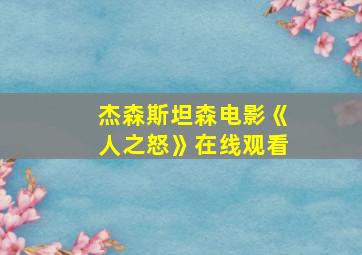 杰森斯坦森电影《人之怒》在线观看